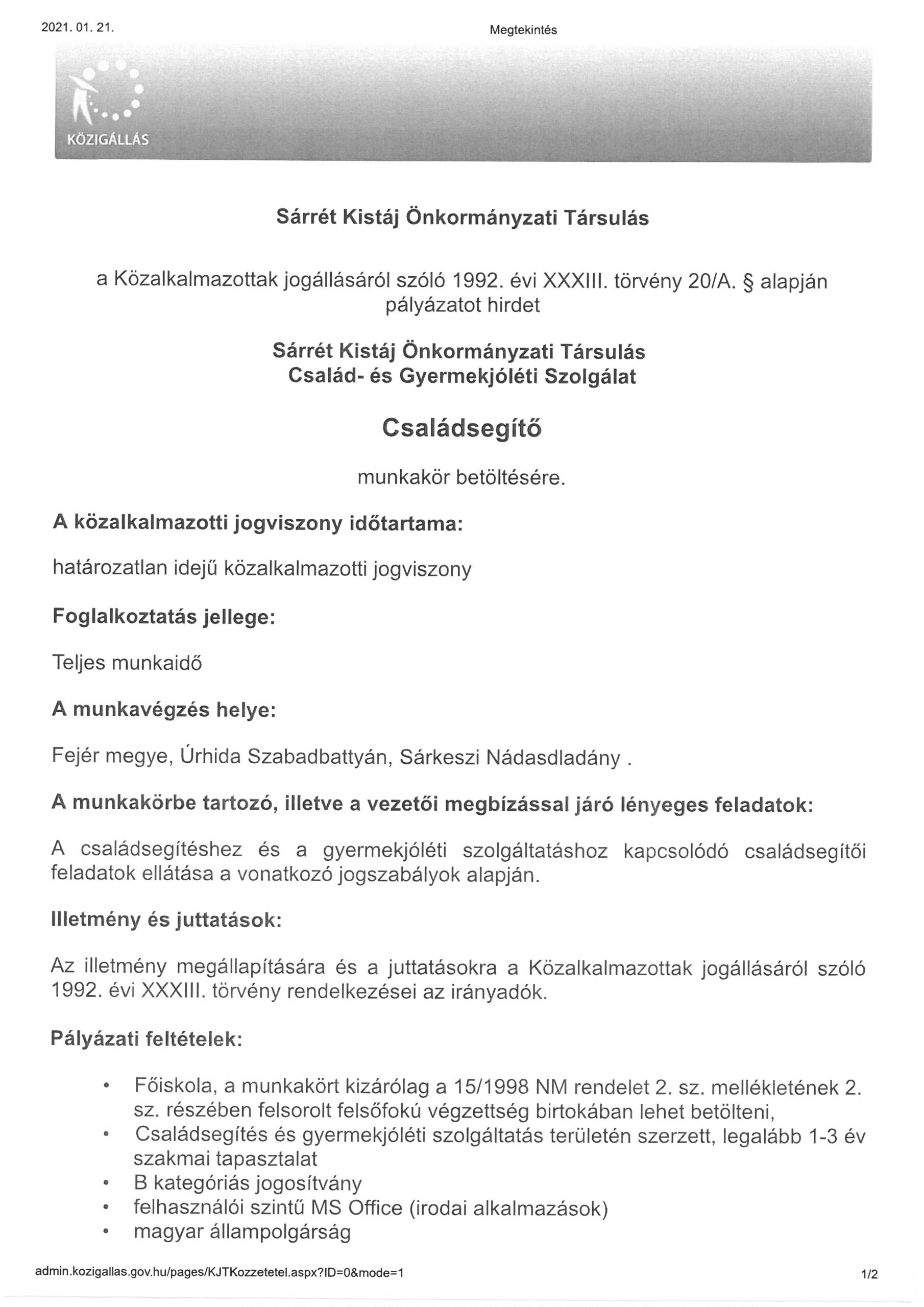 2021. 01. 21.
Megtekintés

KÖZIGÁLLÁS

Sárrét Kistáj Önkormányzati Társulás

a Közalkalmazottak jogállásáról szóló 1992. évi XXXIII. törvény 20/A. § alapján pályázatot hirdet

Sárrét Kistáj Önkormányzati Társulás
Család- és Gyermekjóléti Szolgálat

Családsegítő

munkakör betöltésére.

A közalkalmazotti jogviszony időtartama:

határozatlan idejű közalkalmazotti jogviszony

Foglalkoztatás jellege:

Teljes munkaidő

A munkavégzés helye:

Fejér megye, Úrhida Szabadbattyán, Sárkeszi Nádasdladány .

A munkakörbe tartozó, illetve a vezetői megbízással járó lényeges feladatok:

A családsegítéshez és a gyermekjóléti szolgáltatáshoz kapcsolódó családsegítői feladatok ellátása a vonatkozó jogszabályok alapján.

Illetmény és juttatások:

Az illetmény megállapítására és a juttatásokra a Közalkalmazottak jogállásáról szóló 1992. évi XXXIII. törvény rendelkezései az irányadók.

Pályázati feltételek:

• Főiskola, a munkakört kizárólag a 15/1998 NM rendelet 2. sz. mellékletének 2. sz. részében felsorolt felsőfokú végzettség birtokában lehet betölteni,
• Családsegítés és gyermekjóléti szolgáltatás területén szerzett, legalább 1-3 év szakmai tapasztalat
• B kategóriás jogosítvány
• felhasználói szintű MS Office (irodai alkalmazások)
• magyar állampolgárság

admin.kozigallas.gov.hu/pages/KJTKozzetetel.aspx?ID=0&mode=1
1/2